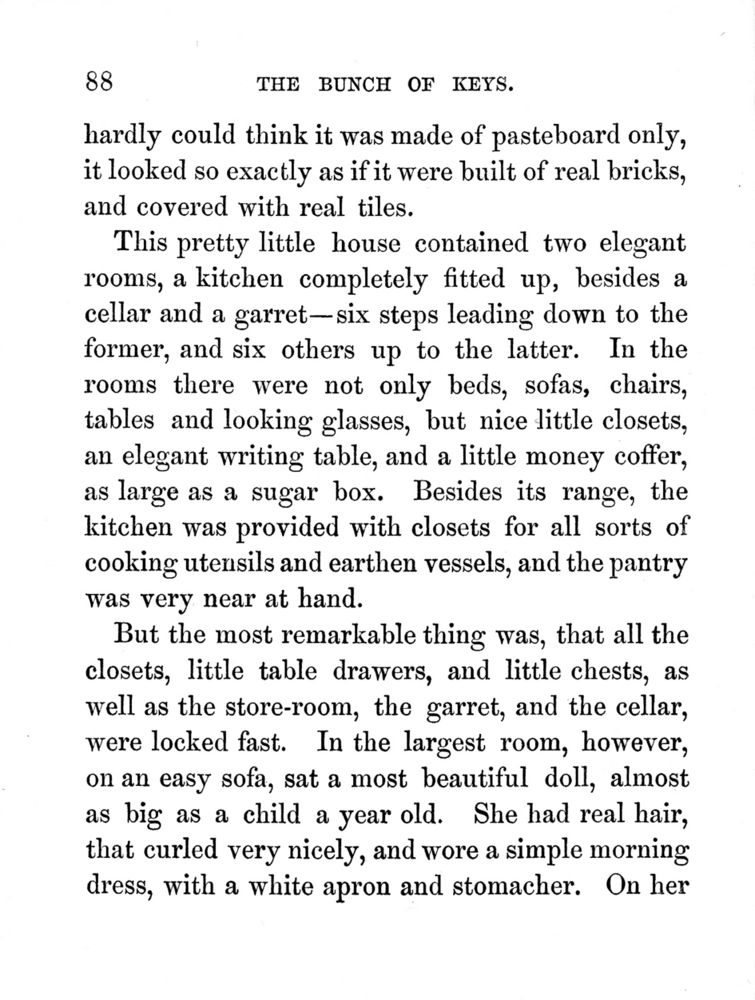 88 THE BUNCH OF KEYS.

hardly could think it was made of pasteboard only, it looked so exactly as if it were built of real bricks, and covered with real tiles.

This pretty little house contained two elegant rooms, a kitchen completely fitted up, besides a cellar and a garret—six steps leading down to the former, and six others up to the latter. In the rooms there were not only beds, sofas, chairs, tables and looking glasses, but nice little closets, an elegant writing table, and a little money coffer, as large as a sugar box. Besides its range, the kitchen was provided with closets for all sorts of cooking utensils and earthen vessels, and the pantry was very near at hand.

But the most remarkable thing was, that all the closets, little table drawers, and little chests, as well as the store-room, the garret, and the cellar, were locked fast. In the largest room, however, on an easy sofa, sat a most beautiful doll, almost as big as a child a year old. She had real hair, that curled very nicely, and wore a simple morning dress, with a white apron and stomacher. On her